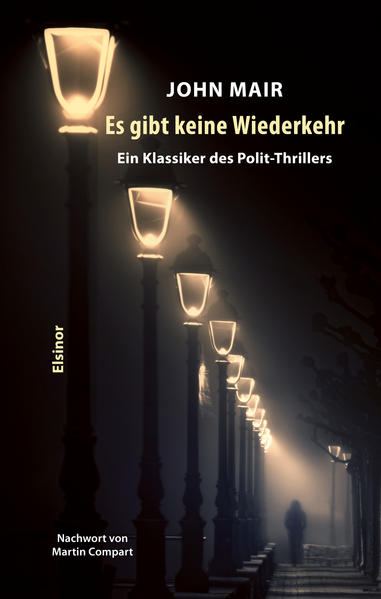 JOHN MAIR
Es gibt keine Wiederkehr
Ein Klassiker des Polit-Thrillers

Elsinor

Nachwort von
Martin Compart